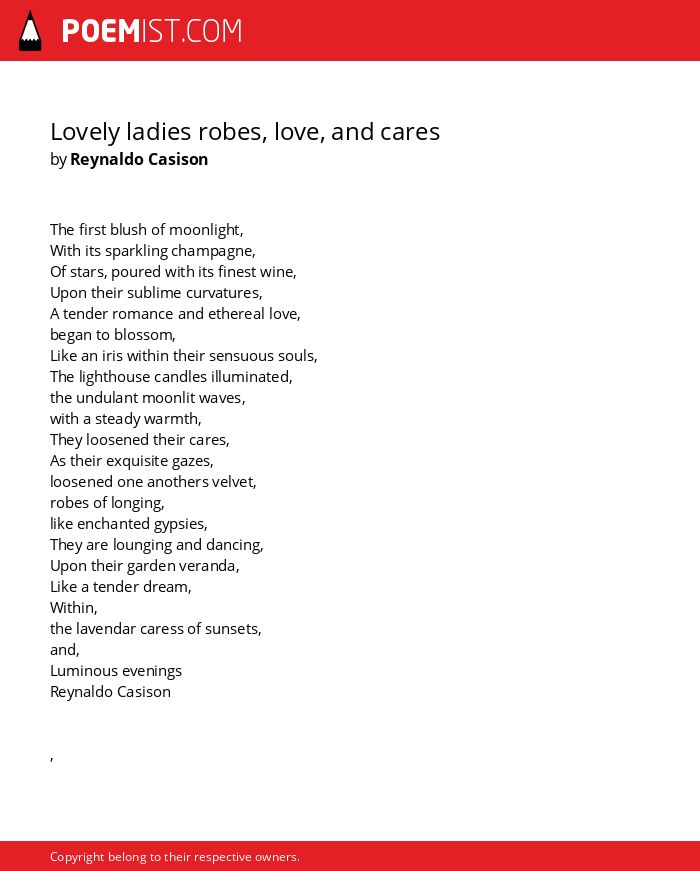 POEMIST.COM

Lovely ladies robes, love, and cares
by Reynaldo Casison

The first blush of moonlight,
With its sparkling champagne,
Of stars, poured with its finest wine,
Upon their sublime curvatures,
A tender romance and ethereal love,
began to blossom,
Like an iris within their sensuous souls,
The lighthouse candles illuminated,
the undulant moonlit waves,
with a steady warmth,
They loosened their cares,
As their exquisite gazes,
loosened one anothers velvet,
robes of longing,
like enchanted gypsies,
They are lounging and dancing,
Upon their garden veranda,
Like a tender dream,
Within,
the lavendar caress of sunsets,
and,
Luminous evenings
Reynaldo Casison

,

Copyright belong to their respective owners.